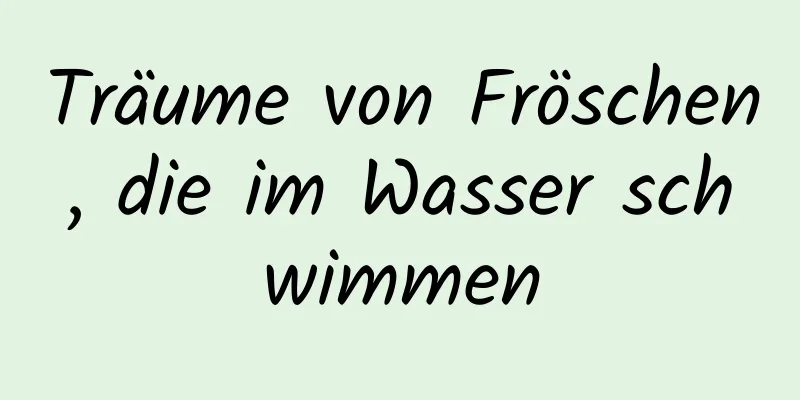 Träume von Fröschen, die im Wasser schwimmen